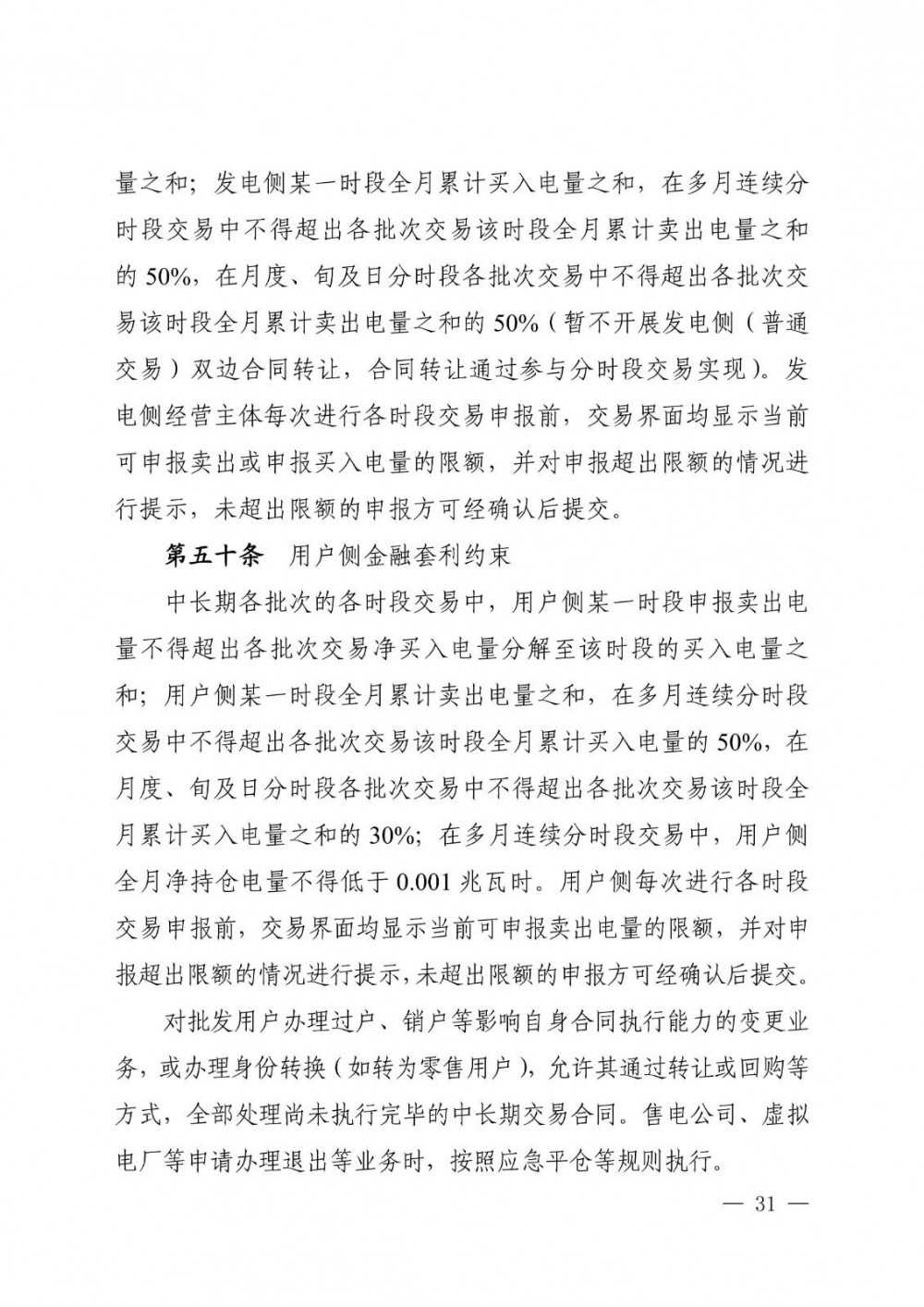 量之和；发电侧某一时段全月累计买入电量之和，在多月连续分时段交易中不得超出各批次交易该时段全月累计卖出电量之和的 50%，在月度、旬及日分时段各批次交易中不得超出各批次交易该时段全月累计卖出电量之和的 50%（暂不开展发电侧（普通交易）双边合同转让，合同转让通过参与分时段交易实现）。发电侧经营主体每次进行各时段交易申报前，交易界面均显示当前可申报卖出或申报买入电量的限额，并对申报超出限额的情况进行提示，未超出限额的申报方可经确认后提交。

第五十条　用户侧金融套利约束

中长期各批次的各时段交易中，用户侧某一时段申报卖出电量不得超出各批次交易净买入电量分解至该时段的买入电量之和；用户侧某一时段全月累计卖出电量之和，在多月连续分时段交易中不得超出各批次交易该时段全月累计买入电量的 50%，在月度、旬及日分时段各批次交易中不得超出各批次交易该时段全月累计买入电量之和的 30%；在多月连续分时段交易中，用户侧全月净持仓电量不得低于 0.001 兆瓦时。用户侧每次进行各时段交易申报前，交易界面均显示当前可申报卖出电量的限额，并对申报超出限额的情况进行提示，未超出限额的申报方可经确认后提交。

对批发用户办理过户、销户等影响自身合同执行能力的变更业务，或办理身份转换（如转为零售用户），允许其通过转让或回购等方式，全部处理尚未执行完毕的中长期交易合同。售电公司、虚拟电厂等申请办理退出等业务时，按照应急平仓等规则执行。

— 31 —